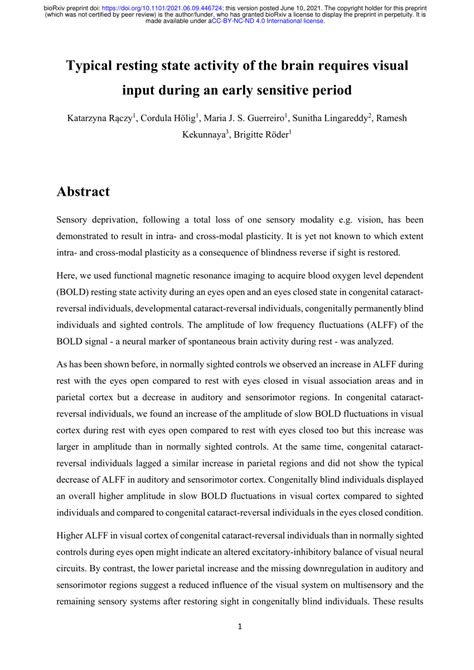 bioRxiv preprint doi: https://doi.org/10.1101/2021.06.09.446724; this version posted June 10, 2021. The copyright holder for this preprint (which was not certified by peer review) is the author/funder, who has granted bioRxiv a license to display the preprint in perpetuity. It is made available under aCC-BY-NC-ND 4.0 International license.

Typical resting state activity of the brain requires visual input during an early sensitive period

Katarzyna Rączy$^1$, Cordula Hölig$^1$, Maria J. S. Guerreiro$^1$, Sunitha Lingareddy$^2$, Ramesh Kekunnaya$^3$, Brigitte Röder$^1$

Abstract

Sensory deprivation, following a total loss of one sensory modality e.g. vision, has been demonstrated to result in intra- and cross-modal plasticity. It is yet not known to which extent intra- and cross-modal plasticity as a consequence of blindness reverse if sight is restored.

Here, we used functional magnetic resonance imaging to acquire blood oxygen level dependent (BOLD) resting state activity during an eyes open and an eyes closed state in congenital cataract-reversal individuals, developmental cataract-reversal individuals, congenitally permanently blind individuals and sighted controls. The amplitude of low frequency fluctuations (ALFF) of the BOLD signal - a neural marker of spontaneous brain activity during rest - was analyzed.

As has been shown before, in normally sighted controls we observed an increase in ALFF during rest with the eyes open compared to rest with eyes closed in visual association areas and in parietal cortex but a decrease in auditory and sensorimotor regions. In congenital cataract-reversal individuals, we found an increase of the amplitude of slow BOLD fluctuations in visual cortex during rest with eyes open compared to rest with eyes closed too but this increase was larger in amplitude than in normally sighted controls. At the same time, congenital cataract-reversal individuals lagged a similar increase in parietal regions and did not show the typical decrease of ALFF in auditory and sensorimotor cortex. Congenitally blind individuals displayed an overall higher amplitude in slow BOLD fluctuations in visual cortex compared to sighted individuals and compared to congenital cataract-reversal individuals in the eyes closed condition.

Higher ALFF in visual cortex of congenital cataract-reversal individuals than in normally sighted controls during eyes open might indicate an altered excitatory-inhibitory balance of visual neural circuits. By contrast, the lower parietal increase and the missing downregulation in auditory and sensorimotor regions suggest a reduced influence of the visual system on multisensory and the remaining sensory systems after restoring sight in congenitally blind individuals. These results

1